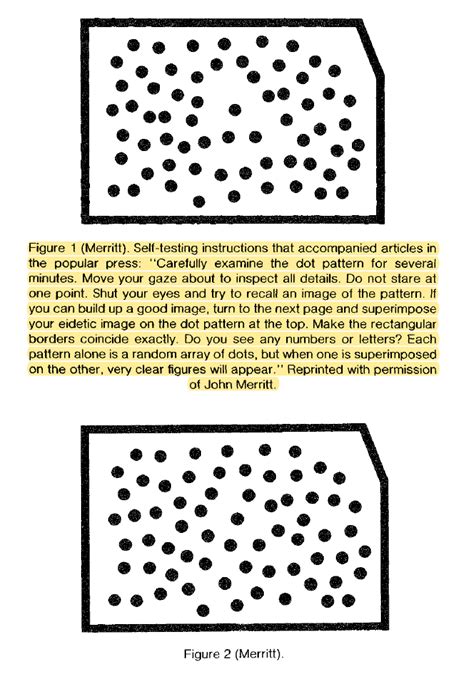 Figure 1 (Merritt). Self-testing instructions that accompanied articles in the popular press: "Carefully examine the dot pattern for several minutes. Move your gaze about to inspect all details. Do not stare at one point. Shut your eyes and try to recall an image of the pattern. If you can build up a good image, turn to the next page and superimpose your eidetic image on the dot pattern at the top. Make the rectangular borders coincide exactly. Do you see any numbers or letters? Each pattern alone is a random array of dots, but when one is superimposed on the other, very clear figures will appear." Reprinted with permission of John Merritt.

Figure 2 (Merritt).